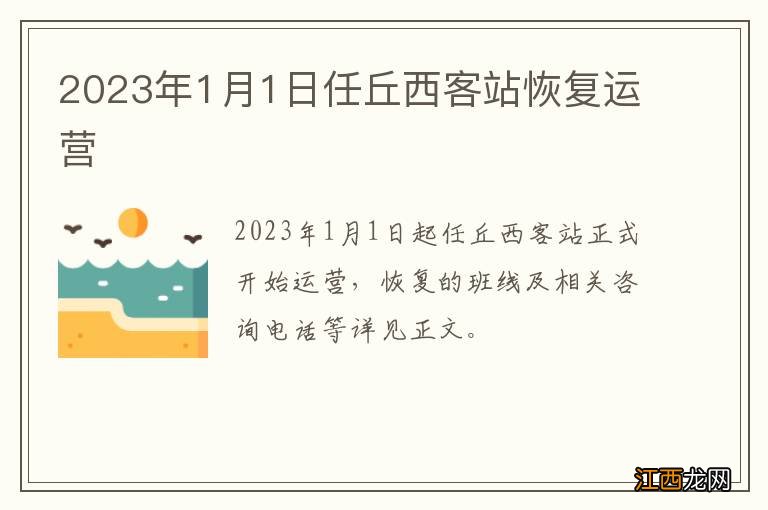 2023年1月1日任丘西客站恢复运营

2023年1月1日起任丘西客站正式开始运营，恢复的班线及相关咨询电话等详见正文。

江西龙网